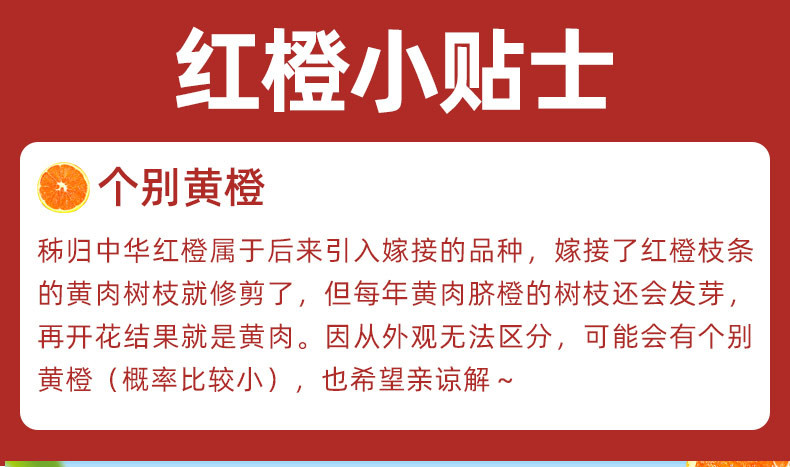 红橙小贴士

个别黄橙

秭归中华红橙属于后来引入嫁接的品种，嫁接了红橙枝条的黄肉树枝就修剪了，但每年黄肉脐橙的树枝还会发芽，再开花结果就是黄肉。因从外观无法区分，可能会有个别黄橙（概率比较小），也希望亲谅解~